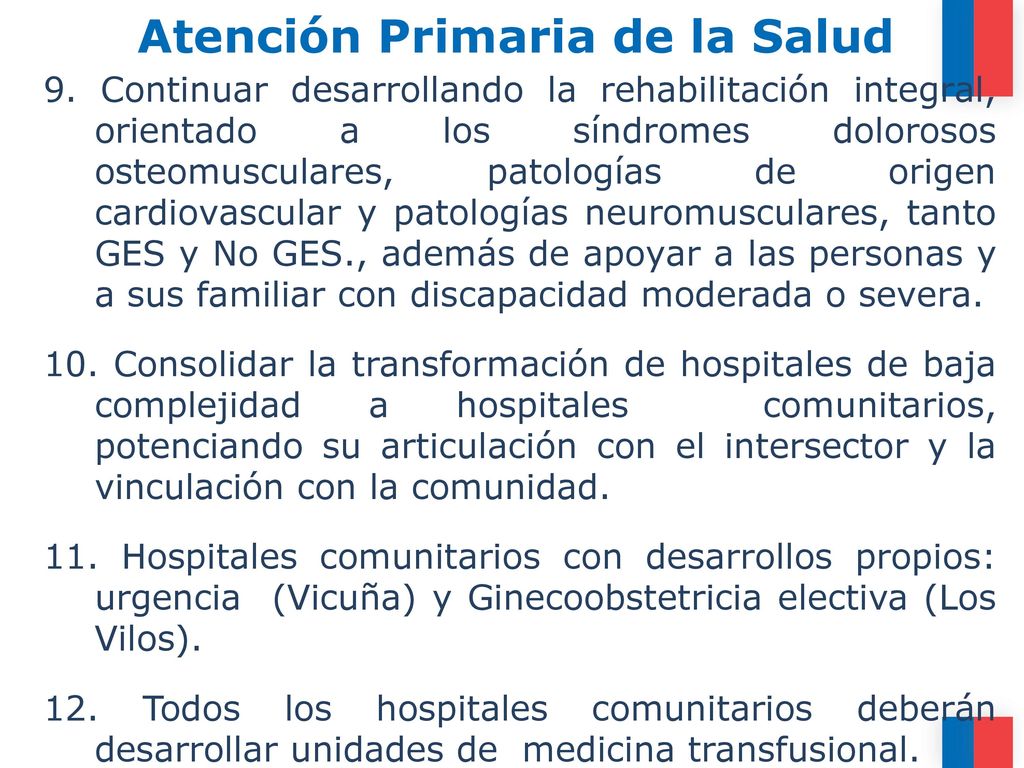 Atención Primaria de la Salud

9. Continuar desarrollando la rehabilitación integral, orientado a los síndromes dolorosos osteomusculares, patologías de origen cardiovascular y patologías neuromusculares, tanto GES y No GES., además de apoyar a las personas y a sus familiar con discapacidad moderada o severa.

10. Consolidar la transformación de hospitales de baja complejidad a hospitales comunitarios, potenciando su articulación con el intersector y la vinculación con la comunidad.

11. Hospitales comunitarios con desarrollos propios: urgencia (Vicuña) y Ginecoobstetricia electiva (Los Vilos).

12. Todos los hospitales comunitarios deberán desarrollar unidades de medicina transfusional.